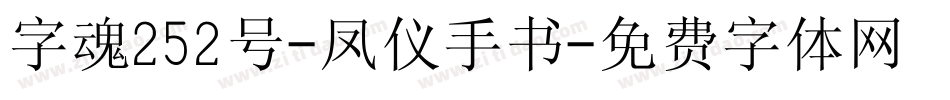 字魂252号-凤仪手书-免费字体网